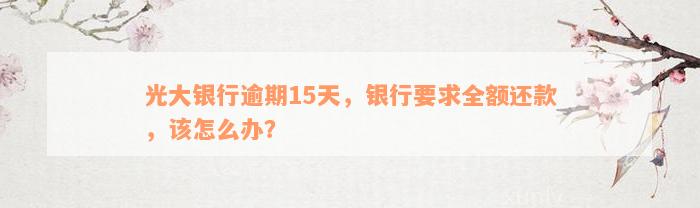 光大银行逾期15天，银行要求全额还款，该怎么办？